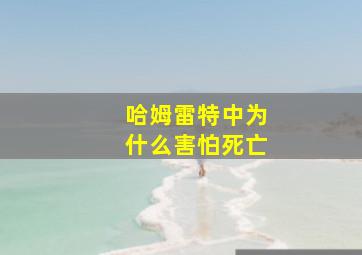 哈姆雷特中为什么害怕死亡